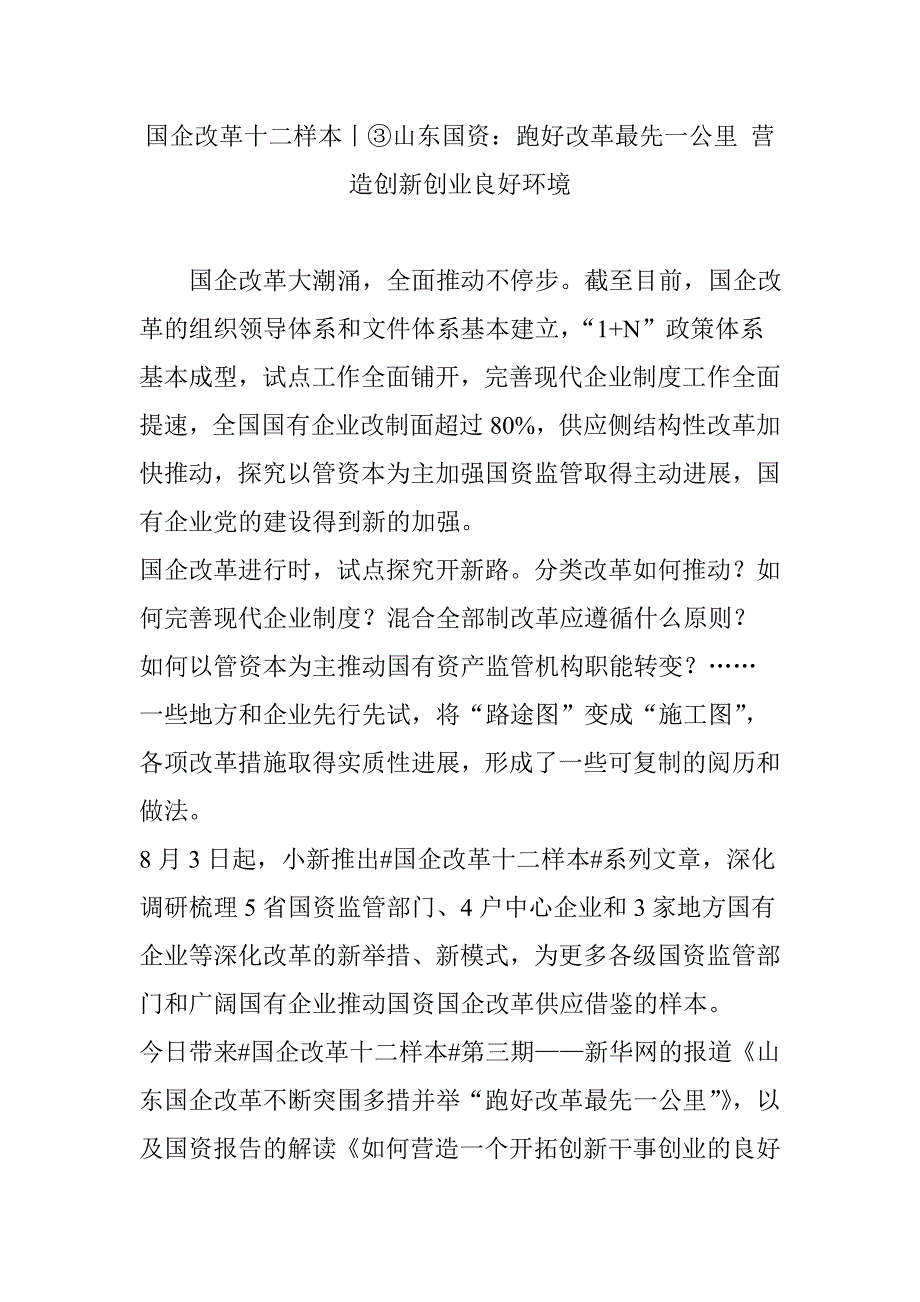 国企改革十二样本丨③山东国资：跑好改革最先一公里 营造创新创业良好环境

国企改革大潮涌，全面推动不停步。截至目前，国企改革的组织领导体系和文件体系基本建立，“1+N”政策体系基本成型，试点工作全面铺开，完善现代企业制度工作全面提速，全国国有企业改制面超过 80%，供应侧结构性改革加快推动，探究以管资本为主加强国资监管取得主动进展，国有企业党的建设得到新的加强。

国企改革进行时，试点探究开新路。分类改革如何推动？如何完善现代企业制度？混合全部制改革应遵循什么原则？如何以管资本为主推动国有资产监管机构职能转变？……一些地方和企业先行先试，将“路途图”变成“施工图”，各项改革措施取得实质性进展，形成了一些可复制的阅历和做法。

8 月 3 日起，小新推出#国企改革十二样本#系列文章，深化调研梳理 5 省国资监管部门、4 户中心企业和 3 家地方国有企业等深化改革的新举措、新模式，为更多各级国资监管部门和广阔国有企业推动国资国企改革供应借鉴的样本。

今日带来#国企改革十二样本#第三期——新华网的报道《山东国企改革不断突围多措并举“跑好改革最先一公里”》，以及国资报告的解读《如何营造一个开拓创新干事创业的良好